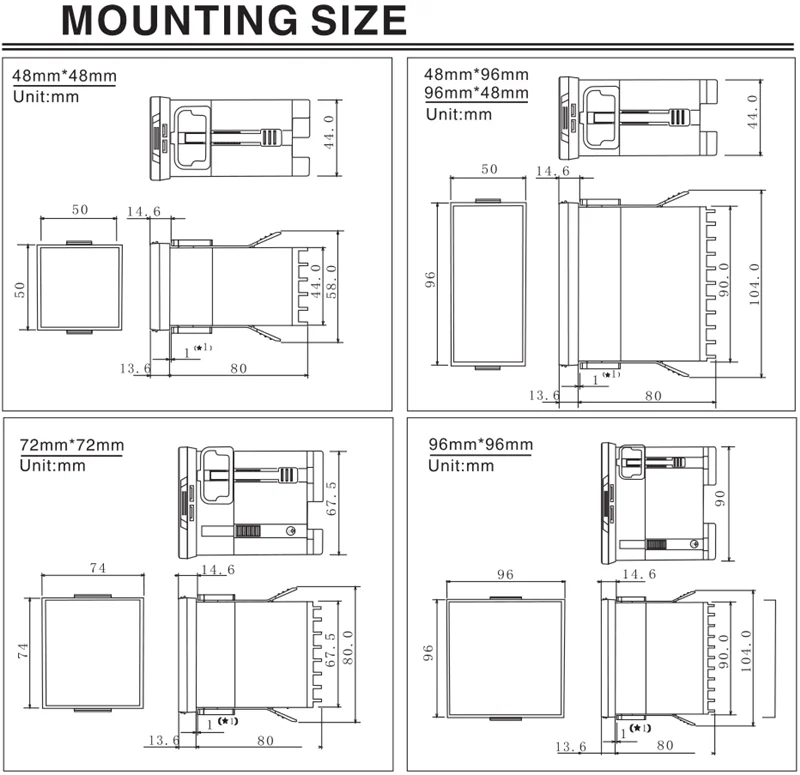 MOUNTING SIZE

48mm*48mm
Unit:mm

44.0

50
14.6
50
44.0
58.0
1 (*1)
13.6
80

48mm*96mm
96mm*48mm
Unit:mm

44.0

50
14.6
96
90.0
104.0
1 (*1)
13.6
80

72mm*72mm
Unit:mm

67.5

74
14.6
74
67.5
80.0
1 (*1)
13.6
80

96mm*96mm
Unit:mm

90

96
14.6
96
90.0
104.0
1 (*1)
13.6
80